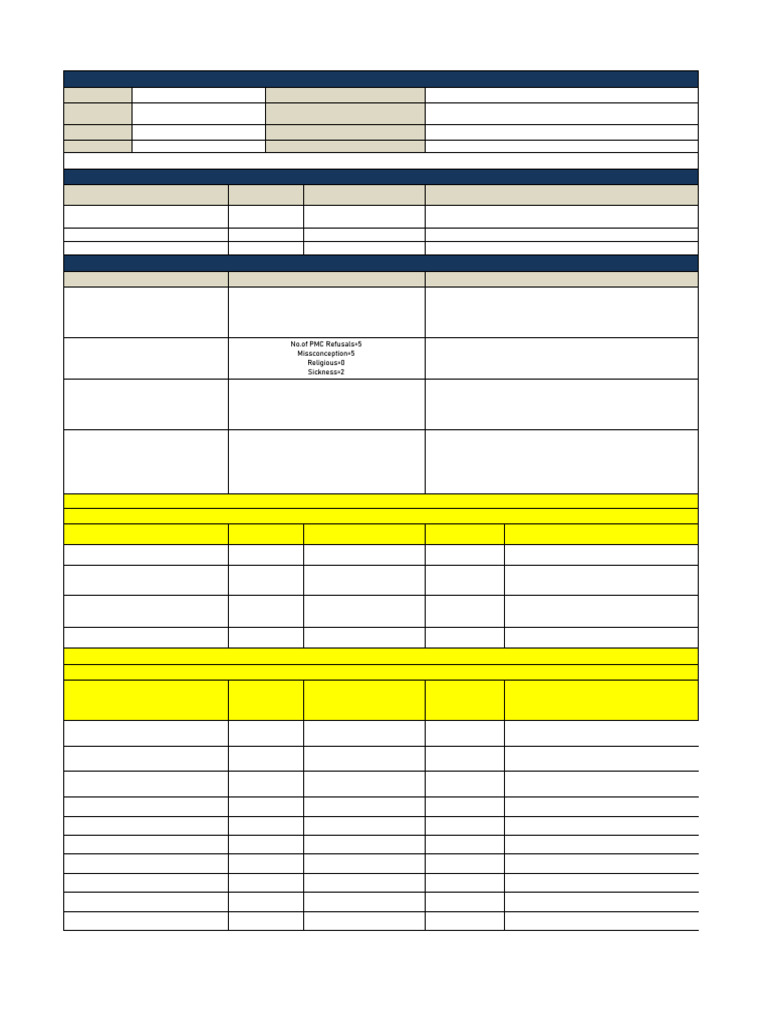 No.of PMC Refusals=5
Missconception=5
Religious=0
Sickness=2